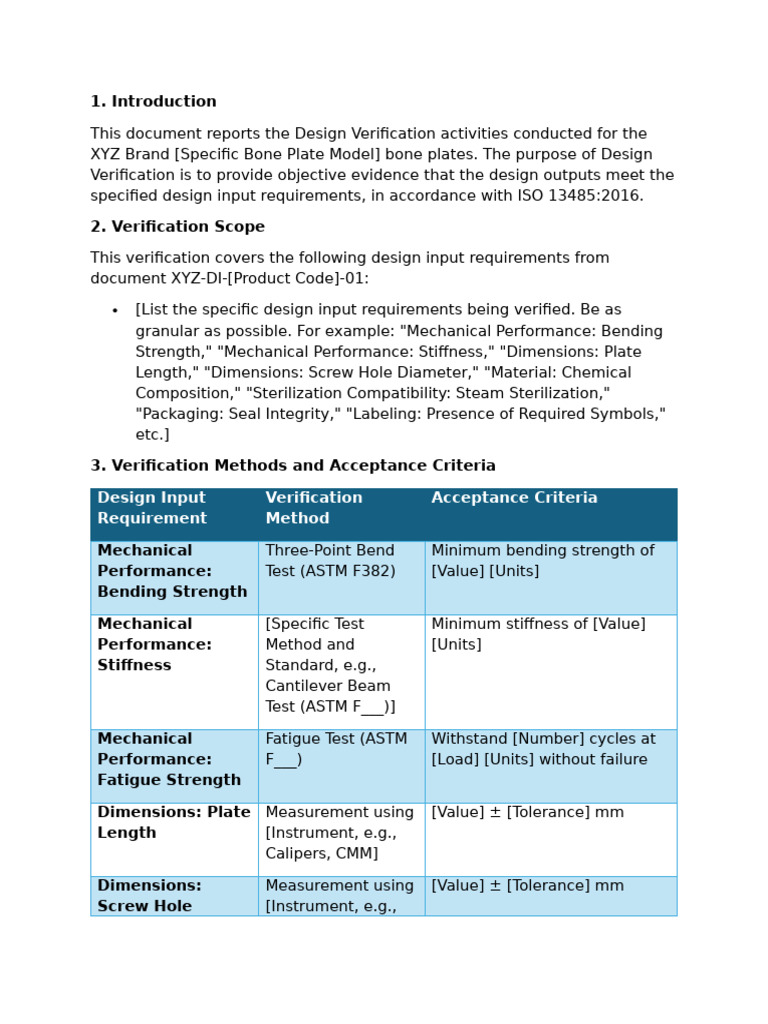 **1. Introduction**

This document reports the Design Verification activities conducted for the XYZ Brand [Specific Bone Plate Model] bone plates. The purpose of Design Verification is to provide objective evidence that the design outputs meet the specified design input requirements, in accordance with ISO 13485:2016.

**2. Verification Scope**

This verification covers the following design input requirements from document XYZ-DI-[Product Code]-01:

• [List the specific design input requirements being verified. Be as granular as possible. For example: "Mechanical Performance: Bending Strength," "Mechanical Performance: Stiffness," "Dimensions: Plate Length," "Dimensions: Screw Hole Diameter," "Material: Chemical Composition," "Sterilization Compatibility: Steam Sterilization," "Packaging: Seal Integrity," "Labeling: Presence of Required Symbols," etc.]

**3. Verification Methods and Acceptance Criteria**

| Design Input Requirement | Verification Method | Acceptance Criteria |
|---|---|---|
| **Mechanical Performance: Bending Strength** | Three-Point Bend Test (ASTM F382) | Minimum bending strength of [Value] [Units] |
| **Mechanical Performance: Stiffness** | [Specific Test Method and Standard, e.g., Cantilever Beam Test (ASTM F___)] | Minimum stiffness of [Value] [Units] |
| **Mechanical Performance: Fatigue Strength** | Fatigue Test (ASTM F___) | Withstand [Number] cycles at [Load] [Units] without failure |
| **Dimensions: Plate Length** | Measurement using [Instrument, e.g., Calipers, CMM] | [Value] ± [Tolerance] mm |
| **Dimensions: Screw Hole** | Measurement using [Instrument, e.g., | [Value] ± [Tolerance] mm |